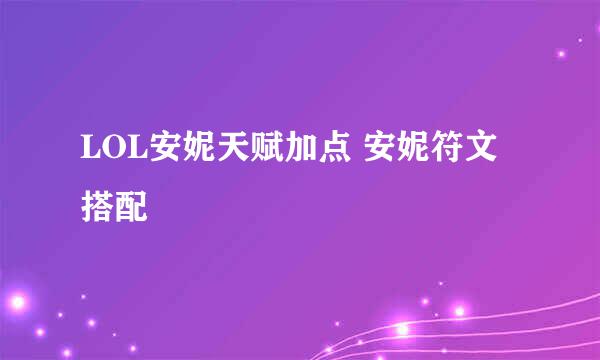 LOL安妮天赋加点 安妮符文搭配